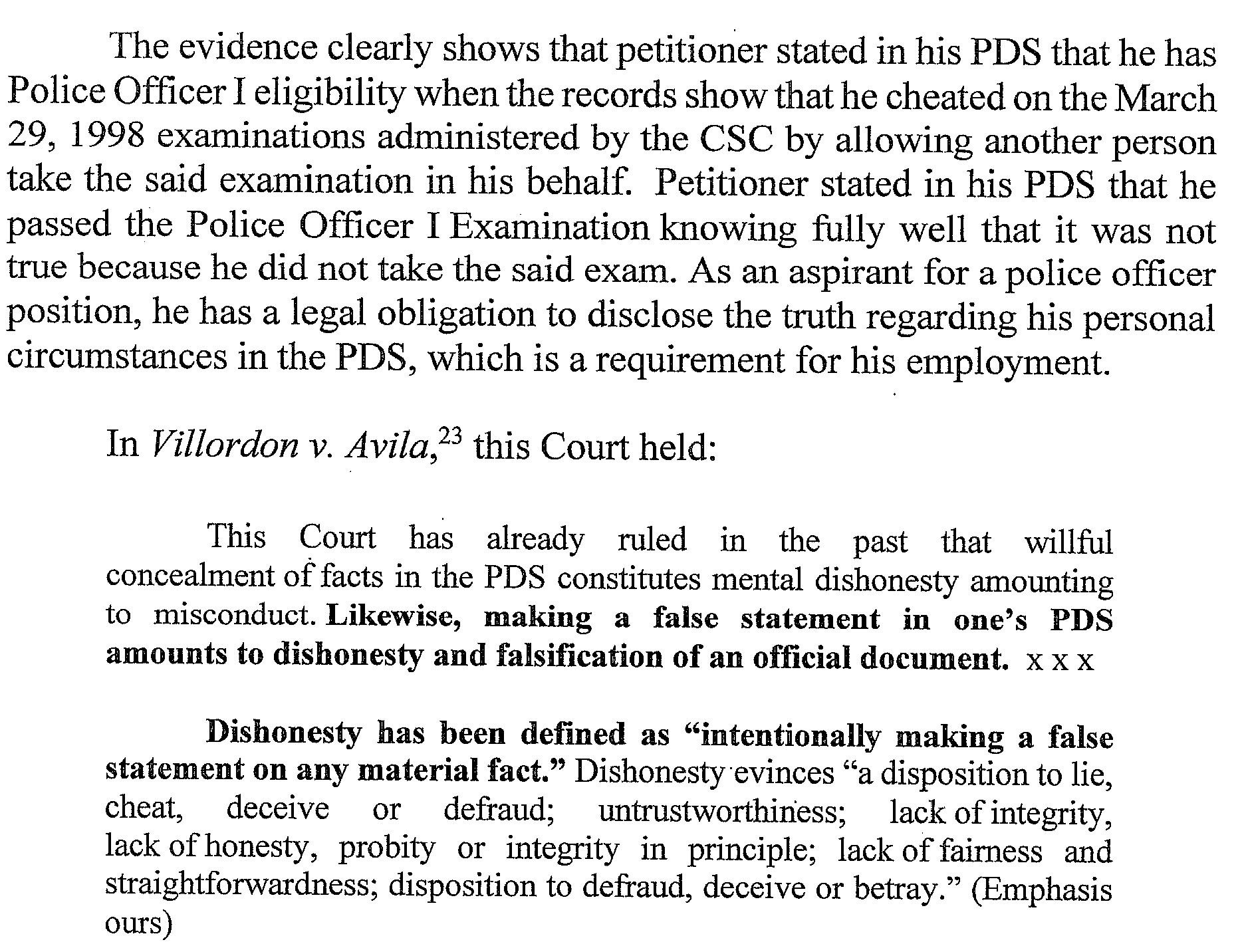 The evidence clearly shows that petitioner stated in his PDS that he has Police Officer I eligibility when the records show that he cheated on the March 29, 1998 examinations administered by the CSC by allowing another person take the said examination in his behalf. Petitioner stated in his PDS that he passed the Police Officer I Examination knowing fully well that it was not true because he did not take the said exam. As an aspirant for a police officer position, he has a legal obligation to disclose the truth regarding his personal circumstances in the PDS, which is a requirement for his employment.

In Villordon v. Avila,$^{23}$ this Court held:

This Court has already ruled in the past that willful concealment of facts in the PDS constitutes mental dishonesty amounting to misconduct. Likewise, making a false statement in one's PDS amounts to dishonesty and falsification of an official document. x x x

Dishonesty has been defined as "intentionally making a false statement on any material fact." Dishonesty evinces "a disposition to lie, cheat, deceive or defraud; untrustworthiness; lack of integrity, lack of honesty, probity or integrity in principle; lack of fairness and straightforwardness; disposition to defraud, deceive or betray." (Emphasis ours)